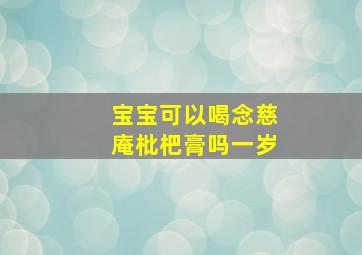 宝宝可以喝念慈庵枇杷膏吗一岁